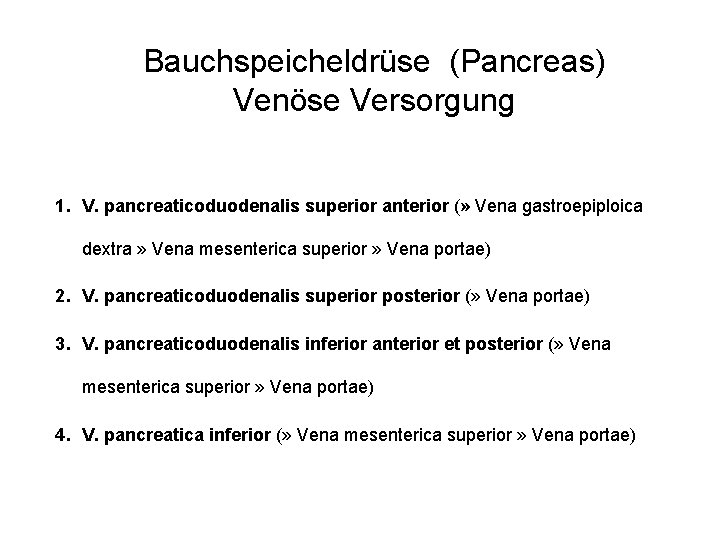 Bauchspeicheldrüse (Pancreas)
Venöse Versorgung

1. V. pancreaticoduodenalis superior anterior (» Vena gastroepiploica dextra » Vena mesenterica superior » Vena portae)

2. V. pancreaticoduodenalis superior posterior (» Vena portae)

3. V. pancreaticoduodenalis inferior anterior et posterior (» Vena mesenterica superior » Vena portae)

4. V. pancreatica inferior (» Vena mesenterica superior » Vena portae)